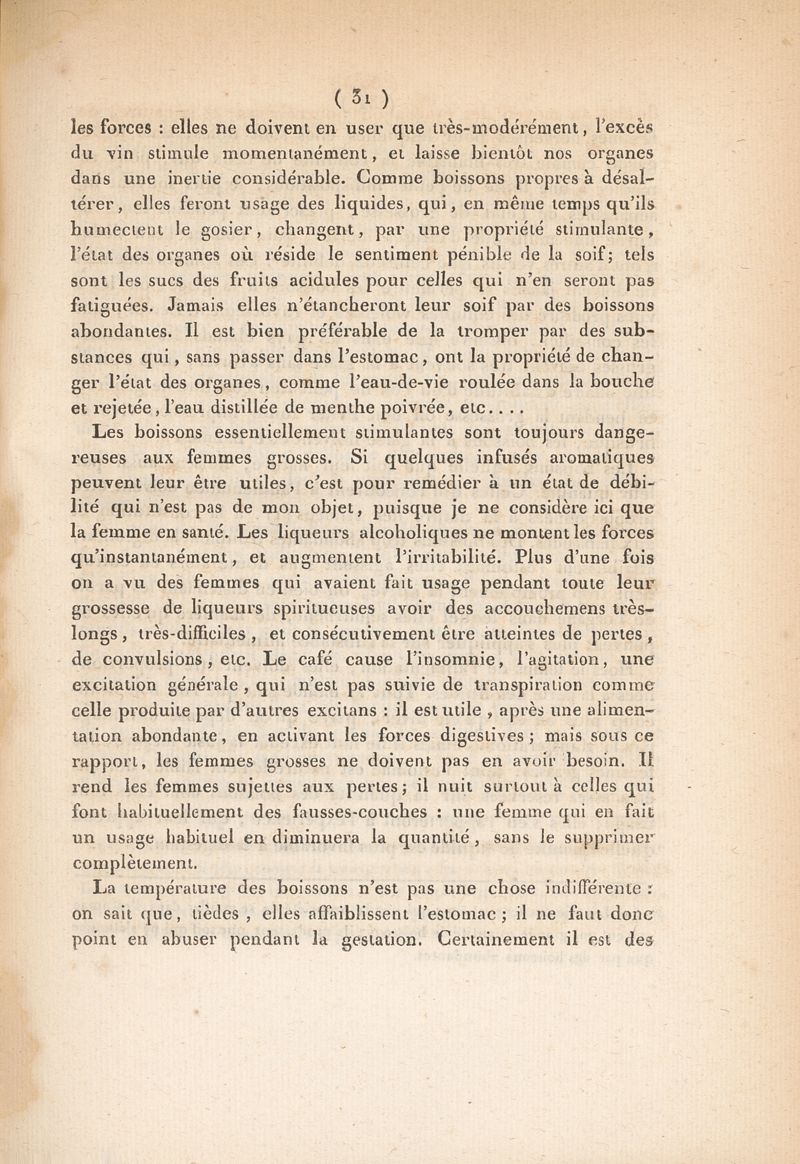 ( 31 )

les forces : elles ne doivent en user que très-modérément, l'excès du vin stimule momentanément, et laisse bientôt nos organes dans une inertie considérable. Comme boissons propres à désaltérer, elles feront usage des liquides, qui, en même temps qu'ils humectent le gosier, changent, par une propriété stimulante, l'état des organes où réside le sentiment pénible de la soif; tels sont les sucs des fruits acidules pour celles qui n'en seront pas fatiguées. Jamais elles n'étancheront leur soif par des boissons abondantes. Il est bien préférable de la tromper par des substances qui, sans passer dans l'estomac, ont la propriété de changer l'état des organes, comme l'eau-de-vie roulée dans la bouche et rejetée, l'eau distillée de menthe poivrée, etc....

Les boissons essentiellement stimulantes sont toujours dangereuses aux femmes grosses. Si quelques infusés aromatiques peuvent leur être utiles, c'est pour remédier à un état de débilité qui n'est pas de mon objet, puisque je ne considère ici que la femme en santé. Les liqueurs alcoholiques ne montent les forces qu'instantanément, et augmentent l'irritabilité. Plus d'une fois on a vu des femmes qui avaient fait usage pendant toute leur grossesse de liqueurs spiritueuses avoir des accouchemens très-longs, très-difficiles, et consécutivement être atteintes de pertes, de convulsions, etc. Le café cause l'insomnie, l'agitation, une excitation générale, qui n'est pas suivie de transpiration comme celle produite par d'autres excitans : il est utile, après une alimentation abondante, en activant les forces digestives; mais sous ce rapport, les femmes grosses ne doivent pas en avoir besoin. Il rend les femmes sujettes aux pertes; il nuit surtout à celles qui font habituellement des fausses-couches : une femme qui en fait un usage habituel en diminuera la quantité, sans le supprimer complètement.

La température des boissons n'est pas une chose indifférente : on sait que, tièdes, elles affaiblissent l'estomac; il ne faut donc point en abuser pendant la gestation. Certainement il est des